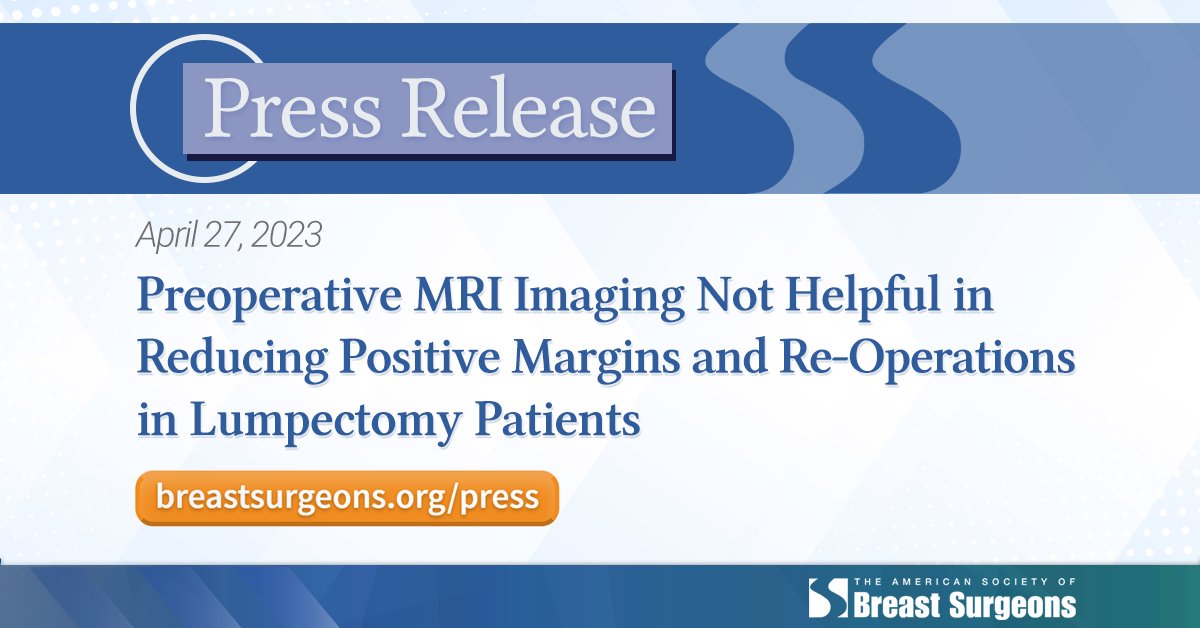 Press Release

April 27, 2023

Preoperative MRI Imaging Not Helpful in Reducing Positive Margins and Re-Operations in Lumpectomy Patients

breastsurgeons.org/press

THE AMERICAN SOCIETY OF Breast Surgeons